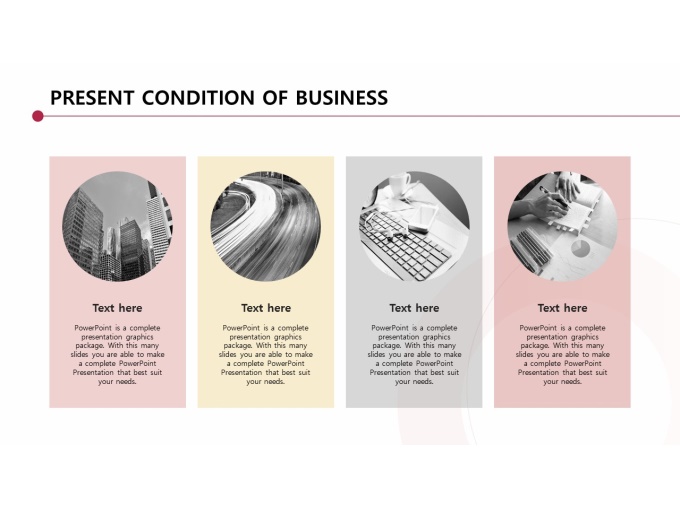 PRESENT CONDITION OF BUSINESS

Text here

PowerPoint is a complete presentation graphics package. With this many slides you are able to make a complete PowerPoint Presentation that best suit your needs.

Text here

PowerPoint is a complete presentation graphics package. With this many slides you are able to make a complete PowerPoint Presentation that best suit your needs.

Text here

PowerPoint is a complete presentation graphics package. With this many slides you are able to make a complete PowerPoint Presentation that best suit your needs.

Text here

PowerPoint is a complete presentation graphics package. With this many slides you are able to make a complete PowerPoint Presentation that best suit your needs.